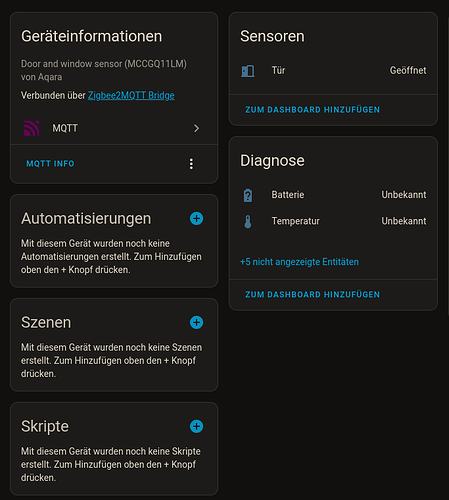 Geräteinformationen

Door and window sensor (MCCGQ11LM) von Aqara

Verbunden über Zigbee2MQTT Bridge

MQTT

MQTT INFO

Automatisierungen

Mit diesem Gerät wurden noch keine Automatisierungen erstellt. Zum Hinzufügen oben den + Knopf drücken.

Szenen

Mit diesem Gerät wurden noch keine Szenen erstellt. Zum Hinzufügen oben den + Knopf drücken.

Skripte

Mit diesem Gerät wurden noch keine Skripte erstellt. Zum Hinzufügen oben den + Knopf drücken.

Sensoren

Tür Geöffnet

ZUM DASHBOARD HINZUFÜGEN

Diagnose

Batterie Unbekannt

Temperatur Unbekannt

+5 nicht angezeigte Entitäten

ZUM DASHBOARD HINZUFÜGEN